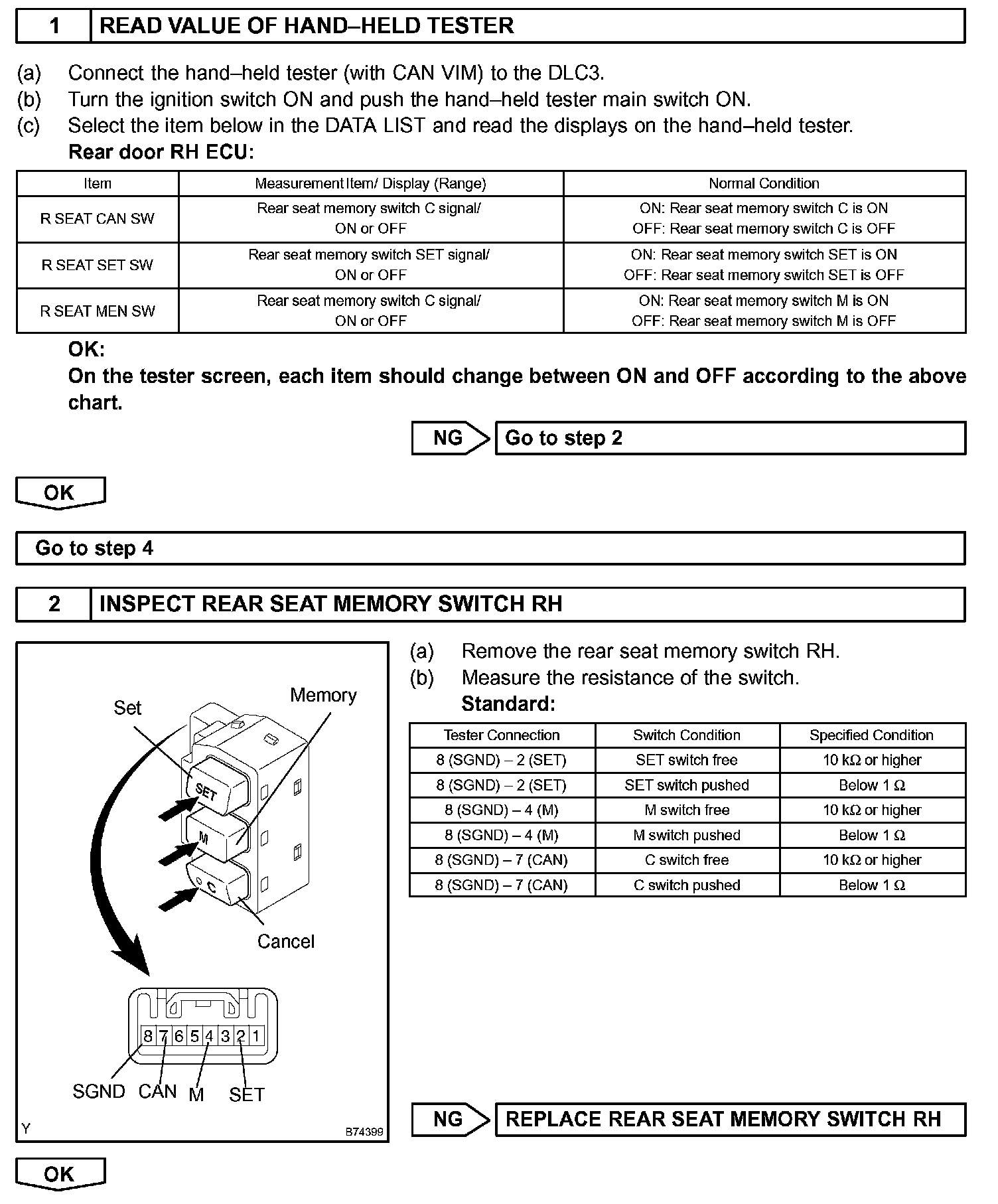 1 READ VALUE OF HAND–HELD TESTER

(a) Connect the hand–held tester (with CAN VIM) to the DLC3.
(b) Turn the ignition switch ON and push the hand–held tester main switch ON.
(c) Select the item below in the DATA LIST and read the displays on the hand–held tester.
Rear door RH ECU:

| Item | Measurement Item/ Display (Range) | Normal Condition |
|---|---|---|
| R SEAT CAN SW | Rear seat memory switch C signal/ ON or OFF | ON: Rear seat memory switch C is ON OFF: Rear seat memory switch C is OFF |
| R SEAT SET SW | Rear seat memory switch SET signal/ ON or OFF | ON: Rear seat memory switch SET is ON OFF: Rear seat memory switch SET is OFF |
| R SEAT MEN SW | Rear seat memory switch C signal/ ON or OFF | ON: Rear seat memory switch M is ON OFF: Rear seat memory switch M is OFF |

OK:
On the tester screen, each item should change between ON and OFF according to the above chart.

NG Go to step 2

OK

Go to step 4

2 INSPECT REAR SEAT MEMORY SWITCH RH

Set
Memory
SET
M
C
Cancel
8 7 6 5 4 3 2 1
SGND CAN M SET
Y
B74399

(a) Remove the rear seat memory switch RH.
(b) Measure the resistance of the switch.
Standard:

| Tester Connection | Switch Condition | Specified Condition |
|---|---|---|
| 8 (SGND) – 2 (SET) | SET switch free | 10 kΩ or higher |
| 8 (SGND) – 2 (SET) | SET switch pushed | Below 1 Ω |
| 8 (SGND) – 4 (M) | M switch free | 10 kΩ or higher |
| 8 (SGND) – 4 (M) | M switch pushed | Below 1 Ω |
| 8 (SGND) – 7 (CAN) | C switch free | 10 kΩ or higher |
| 8 (SGND) – 7 (CAN) | C switch pushed | Below 1 Ω |

NG REPLACE REAR SEAT MEMORY SWITCH RH

OK